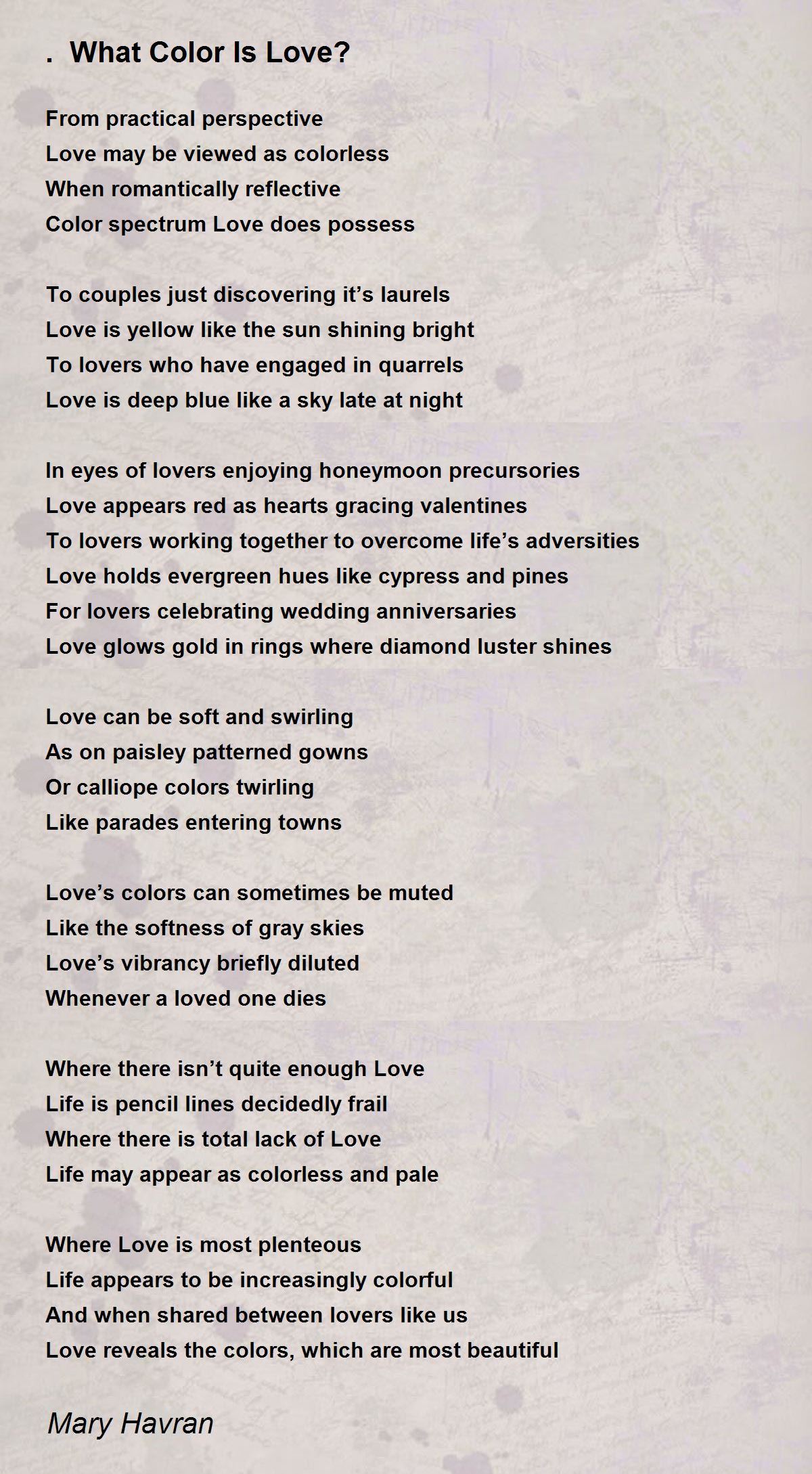 . What Color Is Love?

From practical perspective
Love may be viewed as colorless
When romantically reflective
Color spectrum Love does possess

To couples just discovering it’s laurels
Love is yellow like the sun shining bright
To lovers who have engaged in quarrels
Love is deep blue like a sky late at night

In eyes of lovers enjoying honeymoon precursories
Love appears red as hearts gracing valentines
To lovers working together to overcome life’s adversities
Love holds evergreen hues like cypress and pines
For lovers celebrating wedding anniversaries
Love glows gold in rings where diamond luster shines

Love can be soft and swirling
As on paisley patterned gowns
Or calliope colors twirling
Like parades entering towns

Love’s colors can sometimes be muted
Like the softness of gray skies
Love’s vibrancy briefly diluted
Whenever a loved one dies

Where there isn’t quite enough Love
Life is pencil lines decidedly frail
Where there is total lack of Love
Life may appear as colorless and pale

Where Love is most plenteous
Life appears to be increasingly colorful
And when shared between lovers like us
Love reveals the colors, which are most beautiful

Mary Havran